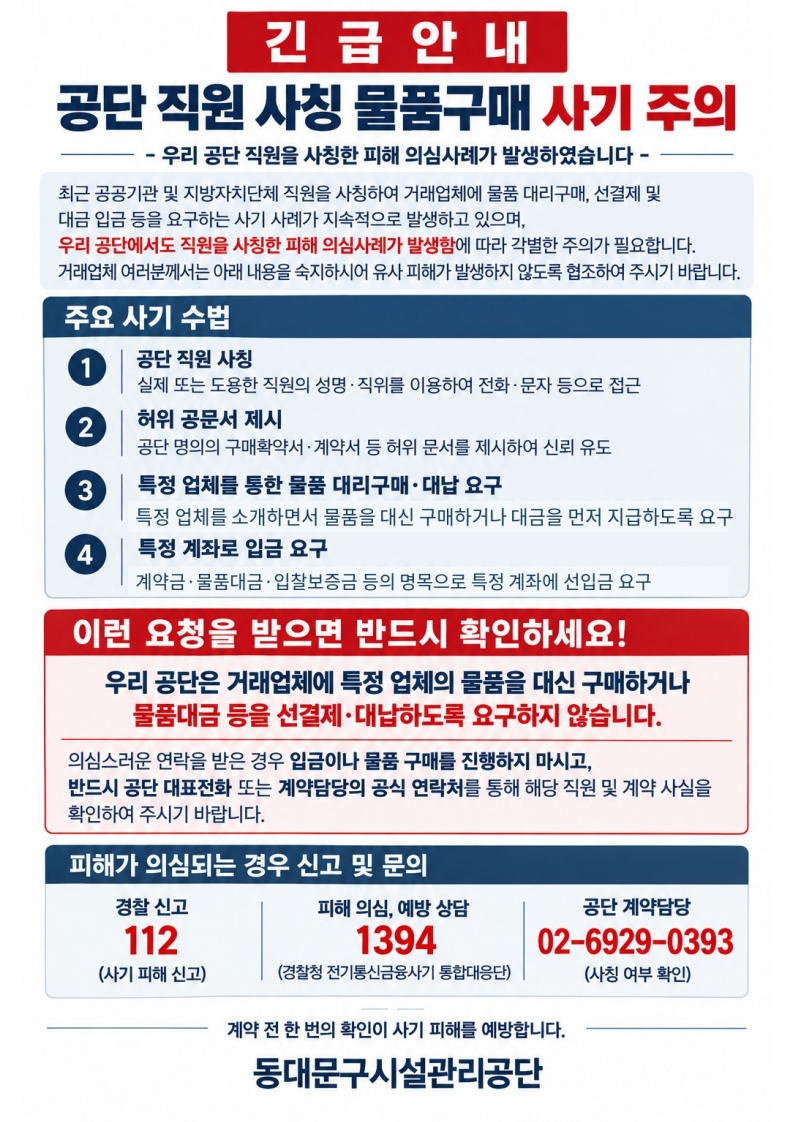 긴급안내

공단 직원 사칭 물품구매 사기 주의

- 우리 공단 직원을 사칭한 피해 의심사례가 발생하였습니다 -

최근 공공기관 및 지방자치단체 직원을 사칭하여 거래업체에 물품 대리구매, 선결제 및 대금 입금 등을 요구하는 사기 사례가 지속적으로 발생하고 있으며, 우리 공단에서도 직원을 사칭한 피해 의심사례가 발생함에 따라 각별한 주의가 필요합니다. 거래업체 여러분께서는 아래 내용을 숙지하시어 유사 피해가 발생하지 않도록 협조하여 주시기 바랍니다.

주요 사기 수법

1 공단 직원 사칭
실제 또는 도용한 직원의 성명·직위를 이용하여 전화·문자 등으로 접근

2 허위 공문서 제시
공단 명의의 구매확약서·계약서 등 허위 문서를 제시하여 신뢰 유도

3 특정 업체를 통한 물품 대리구매·대납 요구
특정 업체를 소개하면서 물품을 대신 구매하거나 대금을 먼저 지급하도록 요구

4 특정 계좌로 입금 요구
계약금·물품대금·입찰보증금 등의 명목으로 특정 계좌에 선입금 요구

이런 요청을 받으면 반드시 확인하세요!

우리 공단은 거래업체에 특정 업체의 물품을 대신 구매하거나 물품대금 등을 선결제·대납하도록 요구하지 않습니다.

의심스러운 연락을 받은 경우 입금이나 물품 구매를 진행하지 마시고, 반드시 공단 대표전화 또는 계약담당의 공식 연락처를 통해 해당 직원 및 계약 사실을 확인하여 주시기 바랍니다.

피해가 의심되는 경우 신고 및 문의

경찰 신고
112
(사기 피해 신고)

피해 의심, 예방 상담
1394
(경찰청 전기통신금융사기 통합대응단)

공단 계약담당
02-6929-0393
(사칭 여부 확인)

계약 전 한 번의 확인이 사기 피해를 예방합니다.

동대문구시설관리공단